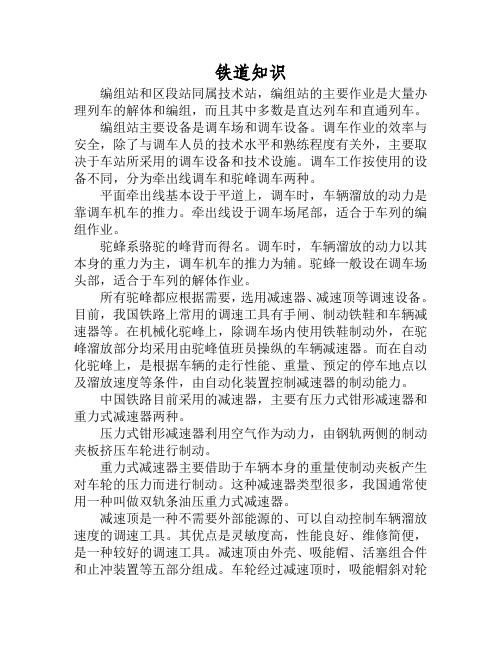 铁道知识

编组站和区段站同属技术站，编组站的主要作业是大量办理列车的解体和编组，而且其中多数是直达列车和直通列车。

编组站主要设备是调车场和调车设备。调车作业的效率与安全，除了与调车人员的技术水平和熟练程度有关外，主要取决于车站所采用的调车设备和技术设施。调车工作按使用的设备不同，分为牵出线调车和驼峰调车两种。

平面牵出线基本设于平道上，调车时，车辆溜放的动力是靠调车机车的推力。牵出线设于调车场尾部，适合于车列的编组作业。

驼峰系骆驼的峰背而得名。调车时，车辆溜放的动力以其本身的重力为主，调车机车的推力为辅。驼峰一般设在调车场头部，适合于车列的解体作业。

所有驼峰都应根据需要，选用减速器、减速顶等调速设备。目前，我国铁路上常用的调速工具有手闸、制动铁鞋和车辆减速器等。在机械化驼峰上，除调车场内使用铁鞋制动外，在驼峰溜放部分均采用由驼峰值班员操纵的车辆减速器。而在自动化驼峰上，是根据车辆的走行性能、重量、预定的停车地点以及溜放速度等条件，由自动化装置控制减速器的制动能力。

中国铁路目前采用的减速器，主要有压力式钳形减速器和重力式减速器两种。

压力式钳形减速器利用空气作为动力，由钢轨两侧的制动夹板挤压车轮进行制动。

重力式减速器主要借助于车辆本身的重量使制动夹板产生对车轮的压力而进行制动。这种减速器类型很多，我国通常使用一种叫做双轨条油压重力式减速器。

减速顶是一种不需要外部能源的、可以自动控制车辆溜放速度的调速工具。其优点是灵敏度高，性能良好、维修简便，是一种较好的调速工具。减速顶由外壳、吸能帽、活塞组合件和止冲装置等五部分组成。车轮经过减速顶时，吸能帽斜对轮